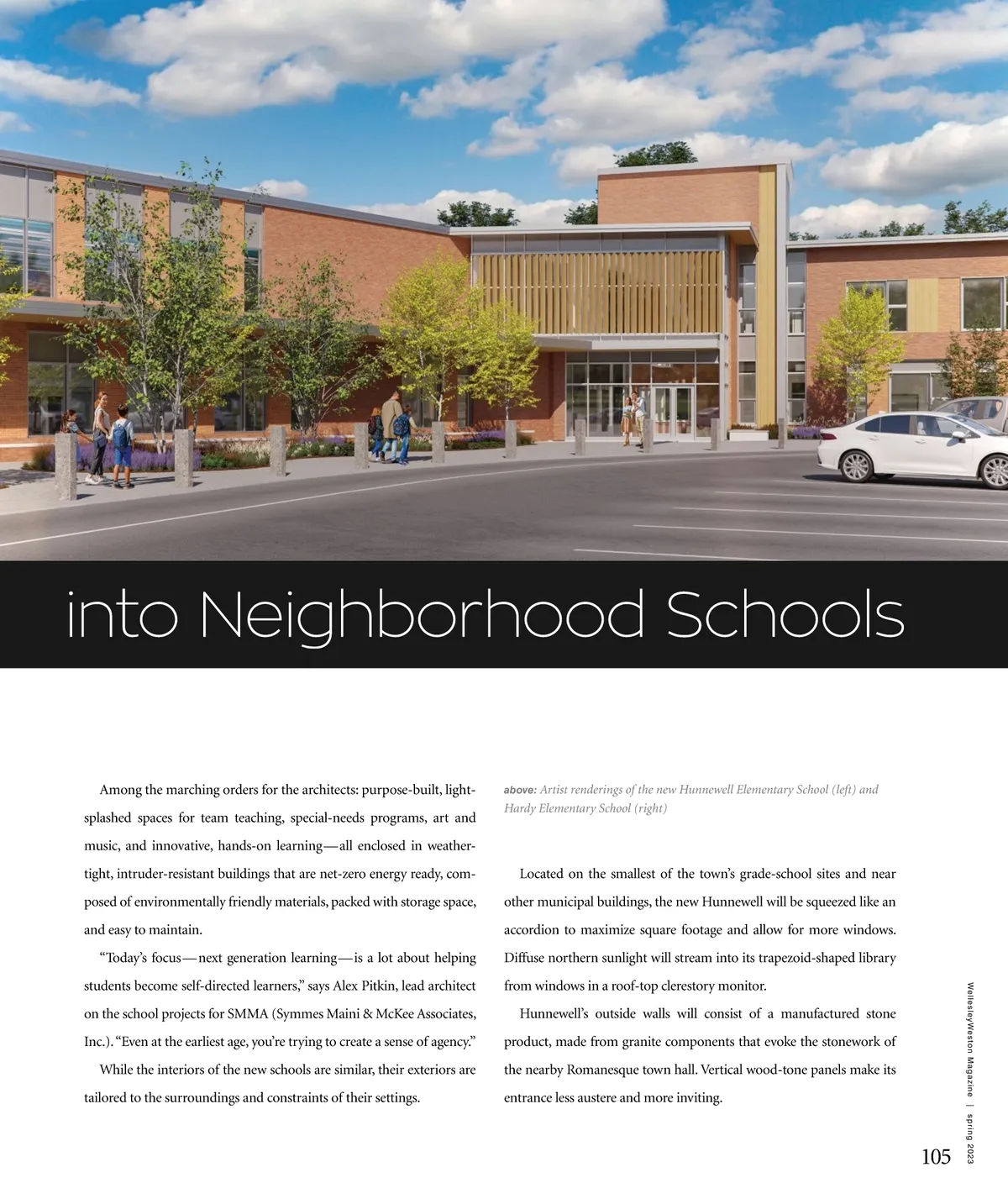 into Neighborhood Schools

Among the marching orders for the architects: purpose-built, light-splashed spaces for team teaching, special-needs programs, art and music, and innovative, hands-on learning—all enclosed in weather-tight, intruder-resistant buildings that are net-zero energy ready, composed of environmentally friendly materials, packed with storage space, and easy to maintain.

"Today's focus—next generation learning—is a lot about helping students become self-directed learners," says Alex Pitkin, lead architect on the school projects for SMMA (Symmes Maini & McKee Associates, Inc.). "Even at the earliest age, you're trying to create a sense of agency."

While the interiors of the new schools are similar, their exteriors are tailored to the surroundings and constraints of their settings.

above: Artist renderings of the new Hunnewell Elementary School (left) and Hardy Elementary School (right)

Located on the smallest of the town's grade-school sites and near other municipal buildings, the new Hunnewell will be squeezed like an accordion to maximize square footage and allow for more windows. Diffuse northern sunlight will stream into its trapezoid-shaped library from windows in a roof-top clerestory monitor.

Hunnewell's outside walls will consist of a manufactured stone product, made from granite components that evoke the stonework of the nearby Romanesque town hall. Vertical wood-tone panels make its entrance less austere and more inviting.

WellesleyWeston Magazine | spring 2023

105